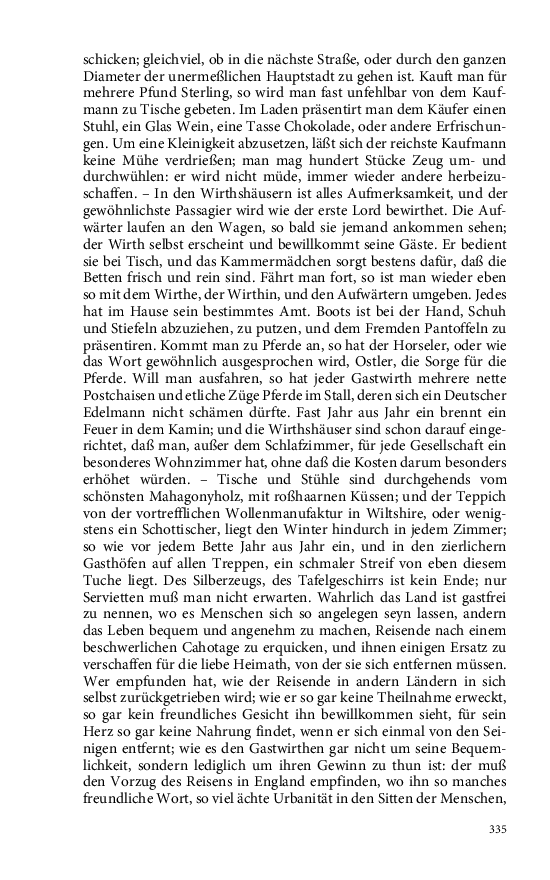 schicken; gleichviel, ob in die nächste Straße, oder durch den ganzen Diameter der unermeßlichen Hauptstadt zu gehen ist. Kauft man für mehrere Pfund Sterling, so wird man fast unfehlbar von dem Kaufmann zu Tische gebeten. Im Laden präsentirt man dem Käufer einen Stuhl, ein Glas Wein, eine Tasse Chokolade, oder andere Erfrischungen. Um eine Kleinigkeit abzusetzen, läßt sich der reichste Kaufmann keine Mühe verdrießen; man mag hundert Stücke Zeug um- und durchwühlen: er wird nicht müde, immer wieder andere herbeizuschaffen. – In den Wirthshäusern ist alles Aufmerksamkeit, und der gewöhnlichste Passagier wird wie der erste Lord bewirthet. Die Aufwärter laufen an den Wagen, so bald sie jemand ankommen sehen; der Wirth selbst erscheint und bewillkommt seine Gäste. Er bedient sie bei Tisch, und das Kammermädchen sorgt bestens dafür, daß die Betten frisch und rein sind. Fährt man fort, so ist man wieder eben so mit dem Wirthe, der Wirthin, und den Aufwärtern umgeben. Jedes hat im Hause sein bestimmtes Amt. Boots ist bei der Hand, Schuh und Stiefeln abzuziehen, zu putzen, und dem Fremden Pantoffeln zu präsentiren. Kommt man zu Pferde an, so hat der Horseler, oder wie das Wort gewöhnlich ausgesprochen wird, Ostler, die Sorge für die Pferde. Will man ausfahren, so hat jeder Gastwirth mehrere nette Postchaisen und etliche Züge Pferde im Stall, deren sich ein Deutscher Edelmann nicht schämen dürfte. Fast Jahr aus Jahr ein brennt ein Feuer in dem Kamin; und die Wirthshäuser sind schon darauf eingerichtet, daß man, außer dem Schlafzimmer, für jede Gesellschaft ein besonderes Wohnzimmer hat, ohne daß die Kosten darum besonders erhöhet würden. – Tische und Stühle sind durchgehends vom schönsten Mahagonyholz, mit roßhaarnen Küssen; und der Teppich von der vortrefflichen Wollenmanufaktur in Wiltshire, oder wenigstens ein Schottischer, liegt den Winter hindurch in jedem Zimmer; so wie vor jedem Bette Jahr aus Jahr ein, und in den zierlichern Gasthöfen auf allen Treppen, ein schmaler Streif von eben diesem Tuche liegt. Des Silberzeugs, des Tafelgeschirrs ist kein Ende; nur Servietten muß man nicht erwarten. Wahrlich das Land ist gastfrei zu nennen, wo es Menschen sich so angelegen seyn lassen, andern das Leben bequem und angenehm zu machen, Reisende nach einem beschwerlichen Cahotage zu erquicken, und ihnen einigen Ersatz zu verschaffen für die liebe Heimath, von der sie sich entfernen müssen. Wer empfunden hat, wie der Reisende in andern Ländern in sich selbst zurückgetrieben wird; wie er so gar keine Theilnahme erweckt, so gar kein freundliches Gesicht ihn bewillkommen sieht, für sein Herz so gar keine Nahrung findet, wenn er sich einmal von den Seinigen entfernt; wie es den Gastwirthen gar nicht um seine Bequemlichkeit, sondern lediglich um ihren Gewinn zu thun ist: der muß den Vorzug des Reisens in England empfinden, wo ihn so manches freundliche Wort, so viel ächte Urbanität in den Sitten der Menschen,

335